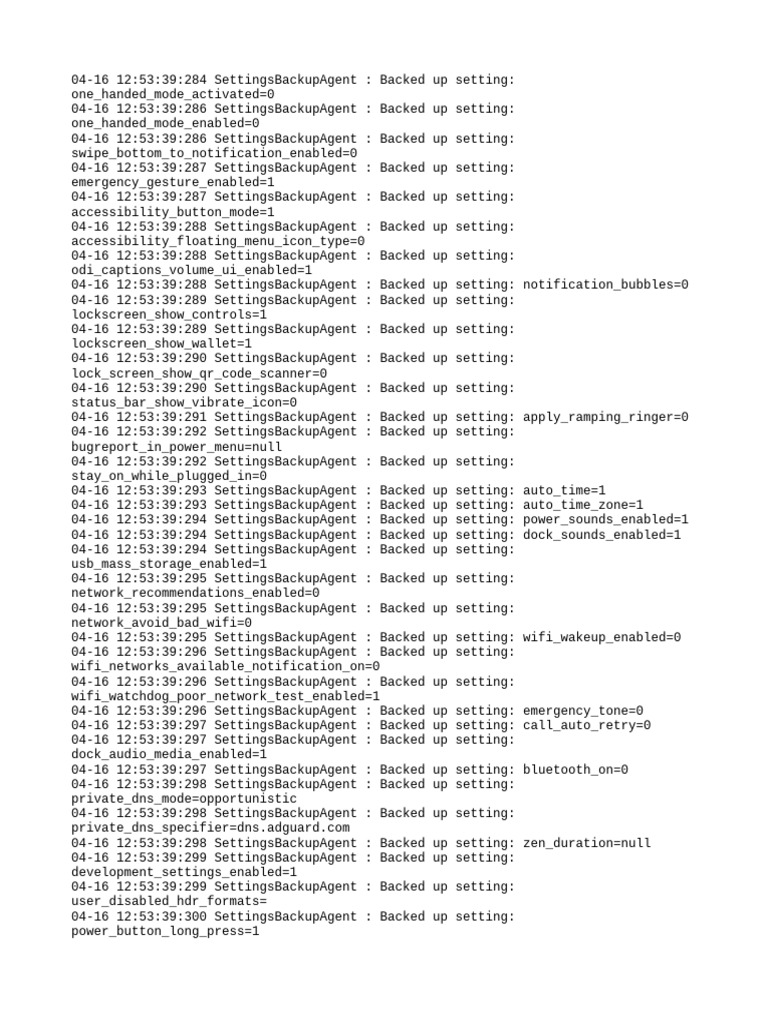 04-16 12:53:39:284 SettingsBackupAgent : Backed up setting: one_handed_mode_activated=0
04-16 12:53:39:286 SettingsBackupAgent : Backed up setting: one_handed_mode_enabled=0
04-16 12:53:39:286 SettingsBackupAgent : Backed up setting: swipe_bottom_to_notification_enabled=0
04-16 12:53:39:287 SettingsBackupAgent : Backed up setting: emergency_gesture_enabled=1
04-16 12:53:39:287 SettingsBackupAgent : Backed up setting: accessibility_button_mode=1
04-16 12:53:39:288 SettingsBackupAgent : Backed up setting: accessibility_floating_menu_icon_type=0
04-16 12:53:39:288 SettingsBackupAgent : Backed up setting: odi_captions_volume_ui_enabled=1
04-16 12:53:39:288 SettingsBackupAgent : Backed up setting: notification_bubbles=0
04-16 12:53:39:289 SettingsBackupAgent : Backed up setting: lockscreen_show_controls=1
04-16 12:53:39:289 SettingsBackupAgent : Backed up setting: lockscreen_show_wallet=1
04-16 12:53:39:290 SettingsBackupAgent : Backed up setting: lock_screen_show_qr_code_scanner=0
04-16 12:53:39:290 SettingsBackupAgent : Backed up setting: status_bar_show_vibrate_icon=0
04-16 12:53:39:291 SettingsBackupAgent : Backed up setting: apply_ramping_ringer=0
04-16 12:53:39:292 SettingsBackupAgent : Backed up setting: bugreport_in_power_menu=null
04-16 12:53:39:292 SettingsBackupAgent : Backed up setting: stay_on_while_plugged_in=0
04-16 12:53:39:293 SettingsBackupAgent : Backed up setting: auto_time=1
04-16 12:53:39:293 SettingsBackupAgent : Backed up setting: auto_time_zone=1
04-16 12:53:39:294 SettingsBackupAgent : Backed up setting: power_sounds_enabled=1
04-16 12:53:39:294 SettingsBackupAgent : Backed up setting: dock_sounds_enabled=1
04-16 12:53:39:294 SettingsBackupAgent : Backed up setting: usb_mass_storage_enabled=1
04-16 12:53:39:295 SettingsBackupAgent : Backed up setting: network_recommendations_enabled=0
04-16 12:53:39:295 SettingsBackupAgent : Backed up setting: network_avoid_bad_wifi=0
04-16 12:53:39:295 SettingsBackupAgent : Backed up setting: wifi_wakeup_enabled=0
04-16 12:53:39:296 SettingsBackupAgent : Backed up setting: wifi_networks_available_notification_on=0
04-16 12:53:39:296 SettingsBackupAgent : Backed up setting: wifi_watchdog_poor_network_test_enabled=1
04-16 12:53:39:296 SettingsBackupAgent : Backed up setting: emergency_tone=0
04-16 12:53:39:297 SettingsBackupAgent : Backed up setting: call_auto_retry=0
04-16 12:53:39:297 SettingsBackupAgent : Backed up setting: dock_audio_media_enabled=1
04-16 12:53:39:297 SettingsBackupAgent : Backed up setting: bluetooth_on=0
04-16 12:53:39:298 SettingsBackupAgent : Backed up setting: private_dns_mode=opportunistic
04-16 12:53:39:298 SettingsBackupAgent : Backed up setting: private_dns_specifier=dns.adguard.com
04-16 12:53:39:298 SettingsBackupAgent : Backed up setting: zen_duration=null
04-16 12:53:39:299 SettingsBackupAgent : Backed up setting: development_settings_enabled=1
04-16 12:53:39:299 SettingsBackupAgent : Backed up setting: user_disabled_hdr_formats=
04-16 12:53:39:300 SettingsBackupAgent : Backed up setting: power_button_long_press=1